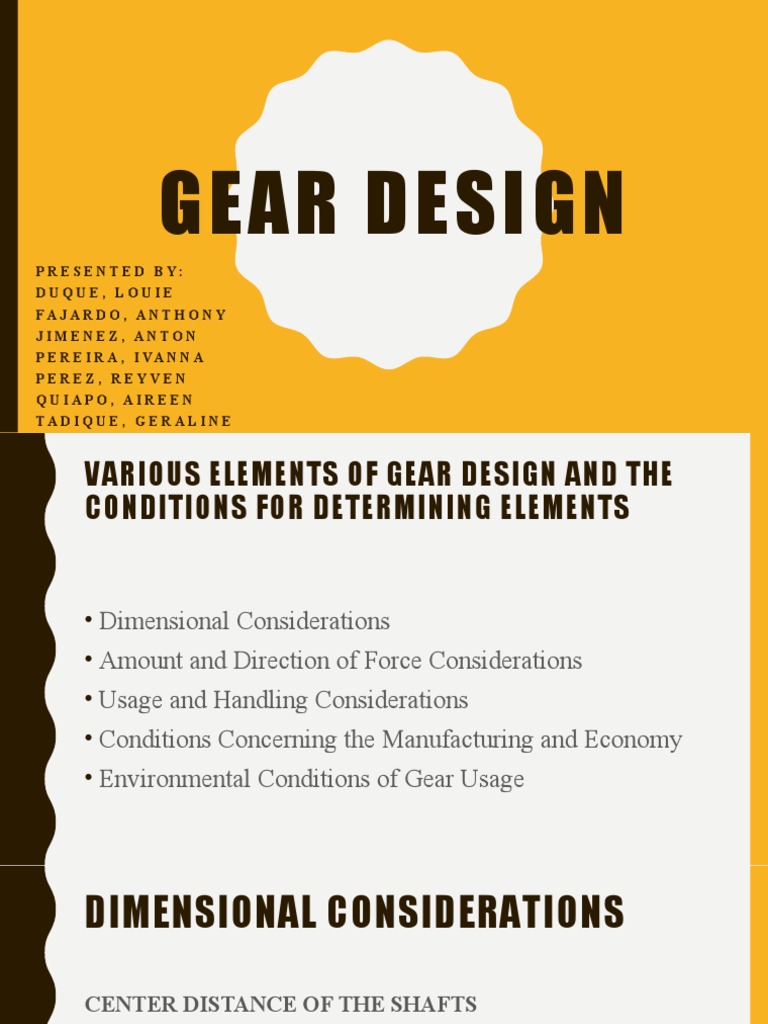 GEAR DESIGN

PRESENTED BY:
DUQUE, LOUIE
FAJARDO, ANTHONY
JIMENEZ, ANTON
PEREIRA, IVANNA
PEREZ, REYVEN
QUIAPO, AIREEN
TADIQUE, GERALINE

VARIOUS ELEMENTS OF GEAR DESIGN AND THE CONDITIONS FOR DETERMINING ELEMENTS

• Dimensional Considerations
• Amount and Direction of Force Considerations
• Usage and Handling Considerations
• Conditions Concerning the Manufacturing and Economy
• Environmental Conditions of Gear Usage

DIMENSIONAL CONSIDERATIONS

CENTER DISTANCE OF THE SHAFTS